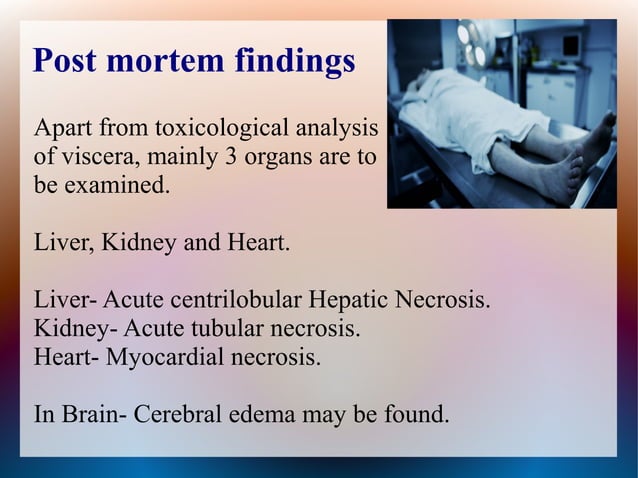 Post mortem findings

Apart from toxicological analysis of viscera, mainly 3 organs are to be examined.

Liver, Kidney and Heart.

Liver- Acute centrilobular Hepatic Necrosis.
Kidney- Acute tubular necrosis.
Heart- Myocardial necrosis.

In Brain- Cerebral edema may be found.